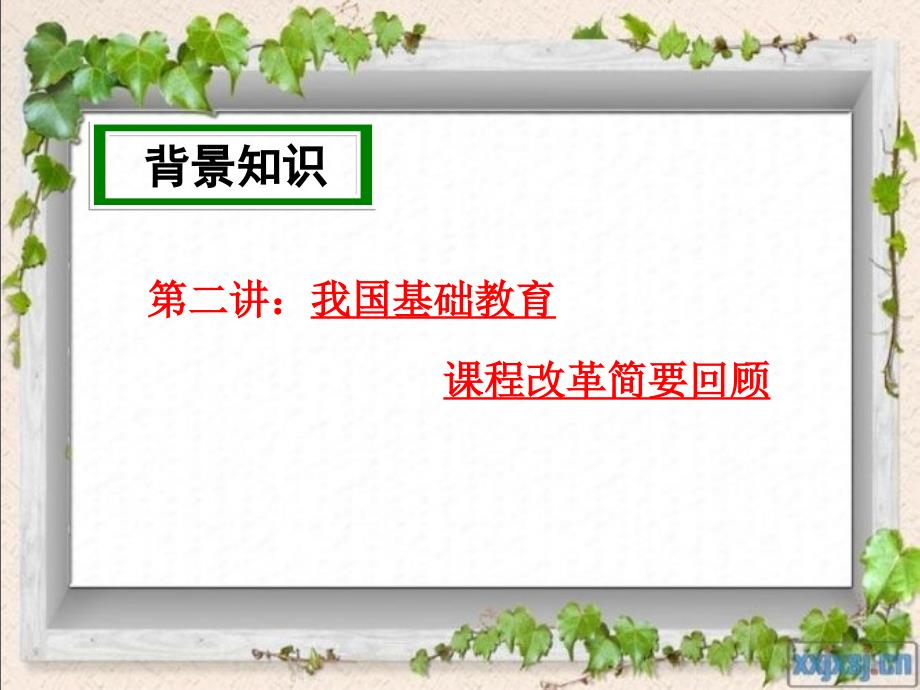 背景知识

第二讲：我国基础教育

课程改革简要回顾

xxpxsj.cn